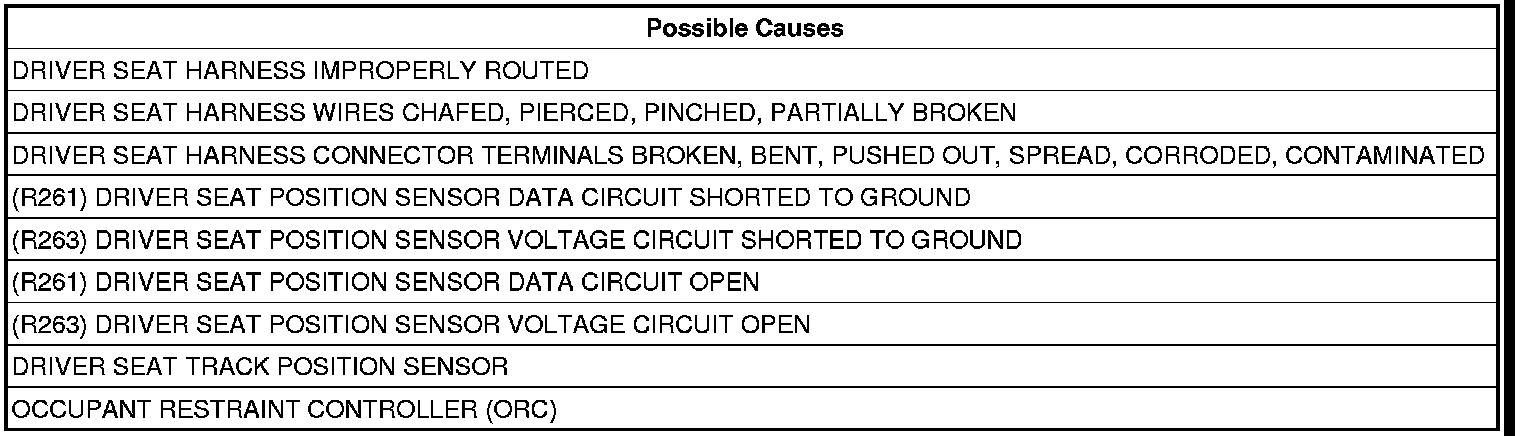 | Possible Causes |
|---|
| DRIVER SEAT HARNESS IMPROPERLY ROUTED |
| DRIVER SEAT HARNESS WIRES CHAFED, PIERCED, PINCHED, PARTIALLY BROKEN |
| DRIVER SEAT HARNESS CONNECTOR TERMINALS BROKEN, BENT, PUSHED OUT, SPREAD, CORRODED, CONTAMINATED |
| (R261) DRIVER SEAT POSITION SENSOR DATA CIRCUIT SHORTED TO GROUND |
| (R263) DRIVER SEAT POSITION SENSOR VOLTAGE CIRCUIT SHORTED TO GROUND |
| (R261) DRIVER SEAT POSITION SENSOR DATA CIRCUIT OPEN |
| (R263) DRIVER SEAT POSITION SENSOR VOLTAGE CIRCUIT OPEN |
| DRIVER SEAT TRACK POSITION SENSOR |
| OCCUPANT RESTRAINT CONTROLLER (ORC) |